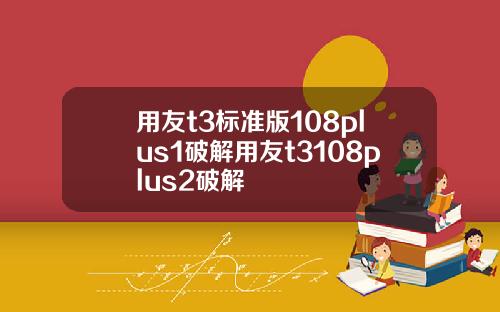 用友t3标准版108plus1破解用友t3108plus2破解